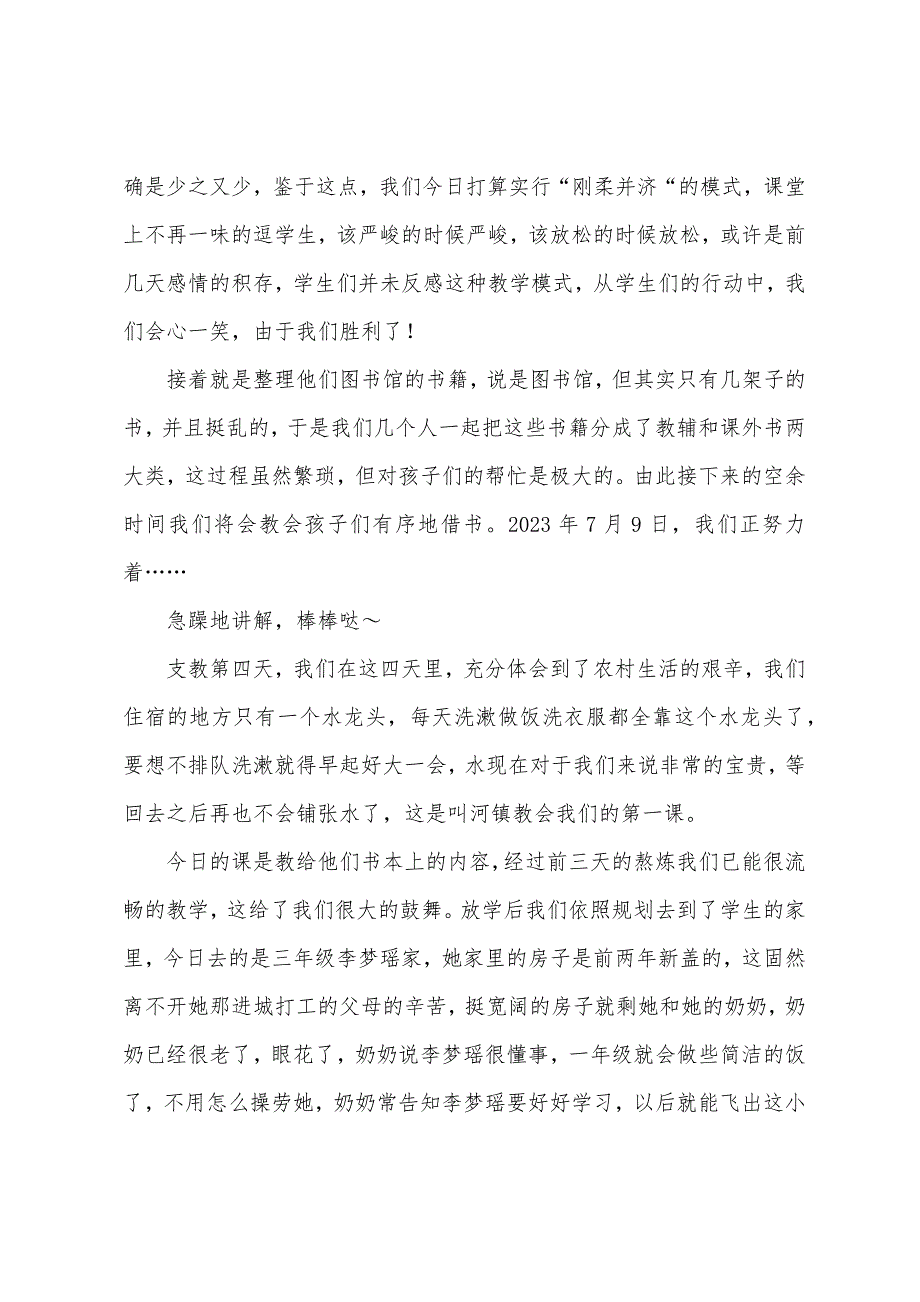 确是少之又少，鉴于这点，我们今日打算实行“刚柔并济“的模式，课堂上不再一味的逗学生，该严峻的时候严峻，该放松的时候放松，或许是前几天感情的积存，学生们并未反感这种教学模式，从学生们的行动中，我们会心一笑，由于我们胜利了！

接着就是整理他们图书馆的书籍，说是图书馆，但其实只有几架子的书，并且挺乱的，于是我们几个人一起把这些书籍分成了教辅和课外书两大类，这过程虽然繁琐，但对孩子们的帮忙是极大的。由此接下来的空余时间我们将会教会孩子们有序地借书。2023 年 7 月 9 日，我们正努力着……

急躁地讲解，棒棒哒～

支教第四天，我们在这四天里，充分体会到了农村生活的艰辛，我们住宿的地方只有一个水龙头，每天洗漱做饭洗衣服都全靠这个水龙头了，要想不排队洗漱就得早起好大一会，水现在对于我们来说非常的宝贵，等回去之后再也不会铺张水了，这是叫河镇教会我们的第一课。

今日的课是教给他们书本上的内容，经过前三天的熬炼我们已能很流畅的教学，这给了我们很大的鼓舞。放学后我们依照规划去到了学生的家里，今日去的是三年级李梦瑶家，她家里的房子是前两年新盖的，这固然离不开她那进城打工的父母的辛苦，挺宽阔的房子就剩她和她的奶奶，奶奶已经很老了，眼花了，奶奶说李梦瑶很懂事，一年级就会做些简洁的饭了，不用怎么操劳她，奶奶常告知李梦瑶要好好学习，以后就能飞出这小